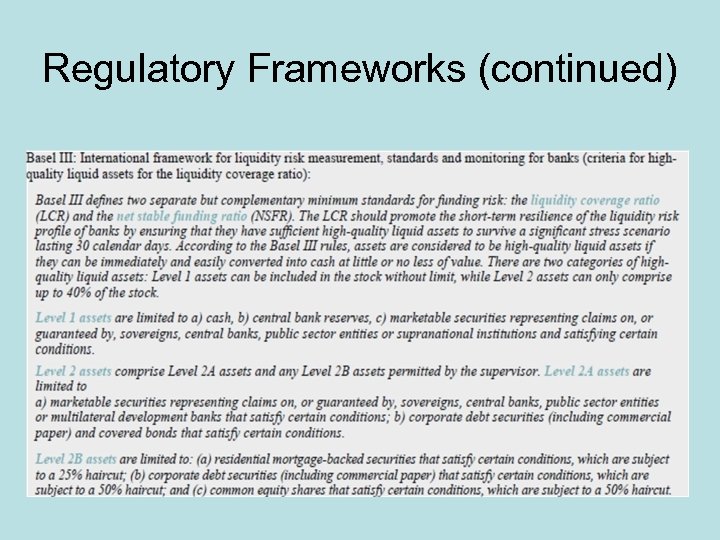 Regulatory Frameworks (continued)

Basel III: International framework for liquidity risk measurement, standards and monitoring for banks (criteria for high-quality liquid assets for the liquidity coverage ratio):

Basel III defines two separate but complementary minimum standards for funding risk: the liquidity coverage ratio (LCR) and the net stable funding ratio (NSFR). The LCR should promote the short-term resilience of the liquidity risk profile of banks by ensuring that they have sufficient high-quality liquid assets to survive a significant stress scenario lasting 30 calendar days. According to the Basel III rules, assets are considered to be high-quality liquid assets if they can be immediately and easily converted into cash at little or no less of value. There are two categories of high-quality liquid assets: Level 1 assets can be included in the stock without limit, while Level 2 assets can only comprise up to 40% of the stock.

Level 1 assets are limited to a) cash, b) central bank reserves, c) marketable securities representing claims on, or guaranteed by, sovereigns, central banks, public sector entities or supranational institutions and satisfying certain conditions.

Level 2 assets comprise Level 2A assets and any Level 2B assets permitted by the supervisor. Level 2A assets are limited to
a) marketable securities representing claims on, or guaranteed by, sovereigns, central banks, public sector entities or multilateral development banks that satisfy certain conditions; b) corporate debt securities (including commercial paper) and covered bonds that satisfy certain conditions.

Level 2B assets are limited to: (a) residential mortgage-backed securities that satisfy certain conditions, which are subject to a 25% haircut; (b) corporate debt securities (including commercial paper) that satisfy certain conditions, which are subject to a 50% haircut; and (c) common equity shares that satisfy certain conditions, which are subject to a 50% haircut.